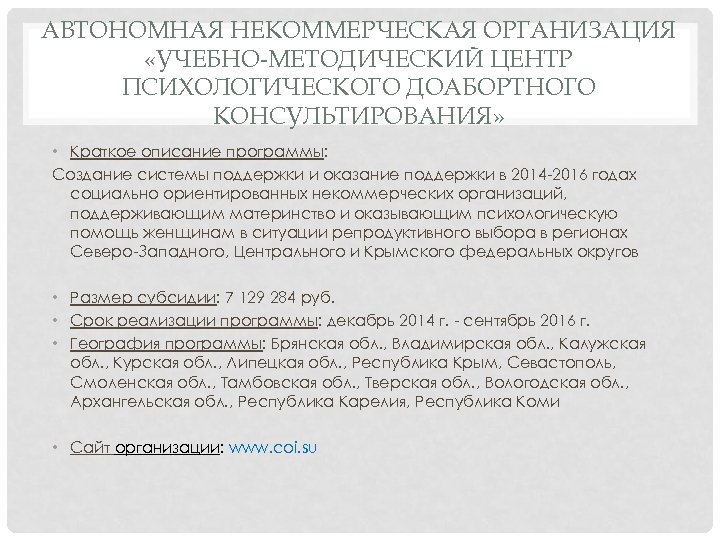 АВТОНОМНАЯ НЕКОММЕРЧЕСКАЯ ОРГАНИЗАЦИЯ «УЧЕБНО-МЕТОДИЧЕСКИЙ ЦЕНТР ПСИХОЛОГИЧЕСКОГО ДОАБОРТНОГО КОНСУЛЬТИРОВАНИЯ»

• Краткое описание программы:
Создание системы поддержки и оказание поддержки в 2014-2016 годах социально ориентированных некоммерческих организаций, поддерживающим материнство и оказывающим психологическую помощь женщинам в ситуации репродуктивного выбора в регионах Северо-Западного, Центрального и Крымского федеральных округов

• Размер субсидии: 7 129 284 руб.
• Срок реализации программы: декабрь 2014 г. - сентябрь 2016 г.
• География программы: Брянская обл., Владимирская обл., Калужская обл., Курская обл., Липецкая обл., Республика Крым, Севастополь, Смоленская обл., Тамбовская обл., Тверская обл., Вологодская обл., Архангельская обл., Республика Карелия, Республика Коми

• Сайт организации: www.coi.su